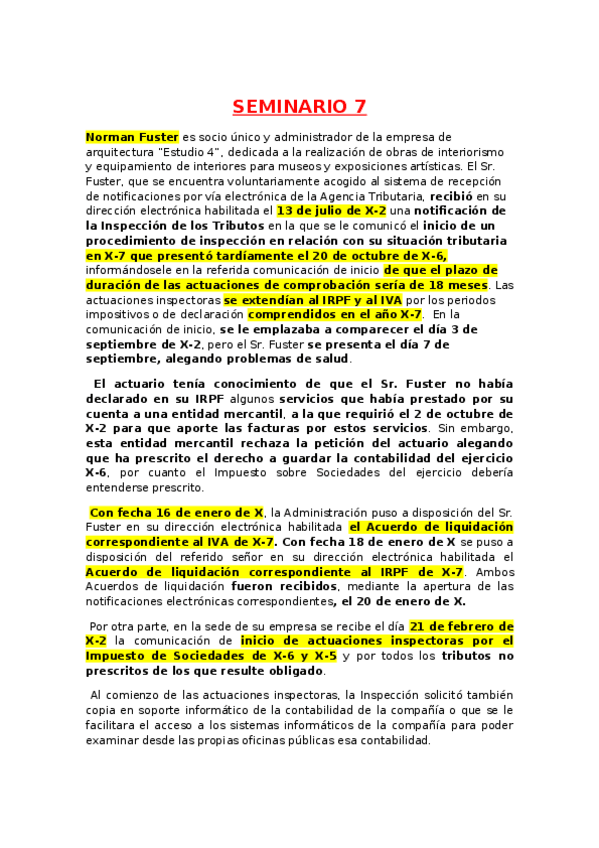 SEMINARIO 7

Norman Fuster es socio único y administrador de la empresa de arquitectura "Estudio 4", dedicada a la realización de obras de interiorismo y equipamiento de interiores para museos y exposiciones artísticas. El Sr. Fuster, que se encuentra voluntariamente acogido al sistema de recepción de notificaciones por vía electrónica de la Agencia Tributaria, recibió en su dirección electrónica habilitada el 13 de julio de X-2 una notificación de la Inspección de los Tributos en la que se le comunicó el inicio de un procedimiento de inspección en relación con su situación tributaria en X-7 que presentó tardíamente el 20 de octubre de X-6, informándosele en la referida comunicación de inicio de que el plazo de duración de las actuaciones de comprobación sería de 18 meses. Las actuaciones inspectoras se extendían al IRPF y al IVA por los periodos impositivos o de declaración comprendidos en el año X-7. En la comunicación de inicio, se le emplazaba a comparecer el día 3 de septiembre de X-2, pero el Sr. Fuster se presenta el día 7 de septiembre, alegando problemas de salud.

El actuario tenía conocimiento de que el Sr. Fuster no había declarado en su IRPF algunos servicios que había prestado por su cuenta a una entidad mercantil, a la que requirió el 2 de octubre de X-2 para que aporte las facturas por estos servicios. Sin embargo, esta entidad mercantil rechaza la petición del actuario alegando que ha prescrito el derecho a guardar la contabilidad del ejercicio X-6, por cuanto el Impuesto sobre Sociedades del ejercicio debería entenderse prescrito.

Con fecha 16 de enero de X, la Administración puso a disposición del Sr. Fuster en su dirección electrónica habilitada el Acuerdo de liquidación correspondiente al IVA de X-7. Con fecha 18 de enero de X se puso a disposición del referido señor en su dirección electrónica habilitada el Acuerdo de liquidación correspondiente al IRPF de X-7. Ambos Acuerdos de liquidación fueron recibidos, mediante la apertura de las notificaciones electrónicas correspondientes, el 20 de enero de X.

Por otra parte, en la sede de su empresa se recibe el día 21 de febrero de X-2 la comunicación de inicio de actuaciones inspectoras por el Impuesto de Sociedades de X-6 y X-5 y por todos los tributos no prescritos de los que resulte obligado.

Al comienzo de las actuaciones inspectoras, la Inspección solicitó también copia en soporte informático de la contabilidad de la compañía o que se le facilitara el acceso a los sistemas informáticos de la compañía para poder examinar desde las propias oficinas públicas esa contabilidad.